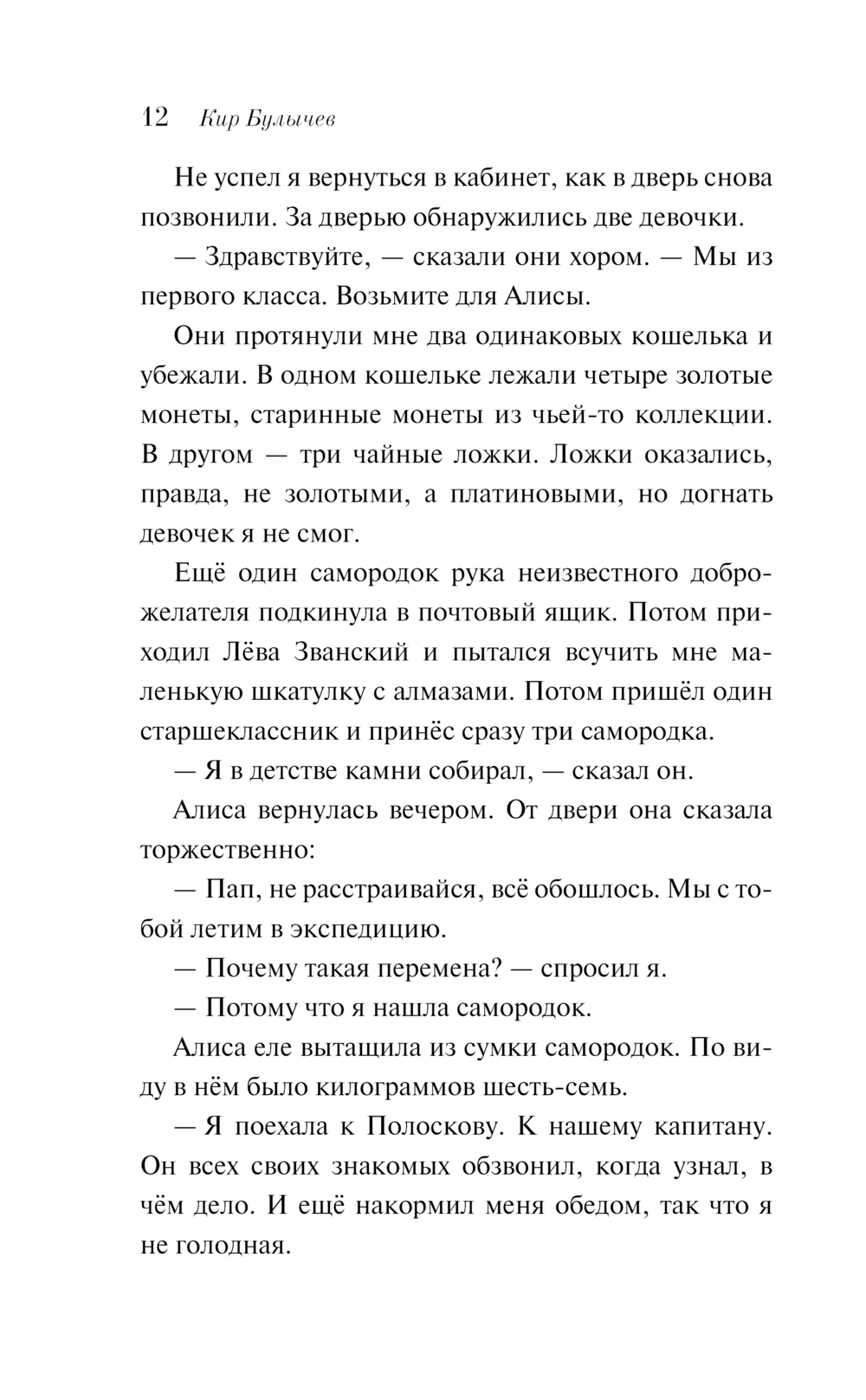 12 Кир Булычев

Не успел я вернуться в кабинет, как в дверь снова позвонили. За дверью обнаружились две девочки.

— Здравствуйте, — сказали они хором. — Мы из первого класса. Возьмите для Алисы.

Они протянули мне два одинаковых кошелька и убежали. В одном кошельке лежали четыре золотые монеты, старинные монеты из чьей-то коллекции. В другом — три чайные ложки. Ложки оказались, правда, не золотыми, а платиновыми, но догнать девочек я не смог.

Ещё один самородок рука неизвестного доброжелателя подкинула в почтовый ящик. Потом приходил Лёва Званский и пытался всучить мне маленькую шкатулку с алмазами. Потом пришёл один старшеклассник и принёс сразу три самородка.

— Я в детстве камни собирал, — сказал он.

Алиса вернулась вечером. От двери она сказала торжественно:

— Пап, не расстраивайся, всё обошлось. Мы с тобой летим в экспедицию.

— Почему такая перемена? — спросил я.

— Потому что я нашла самородок.

Алиса еле вытащила из сумки самородок. По виду в нём было килограммов шесть-семь.

— Я поехала к Полоскову. К нашему капитану. Он всех своих знакомых обзвонил, когда узнал, в чём дело. И ещё накормил меня обедом, так что я не голодная.